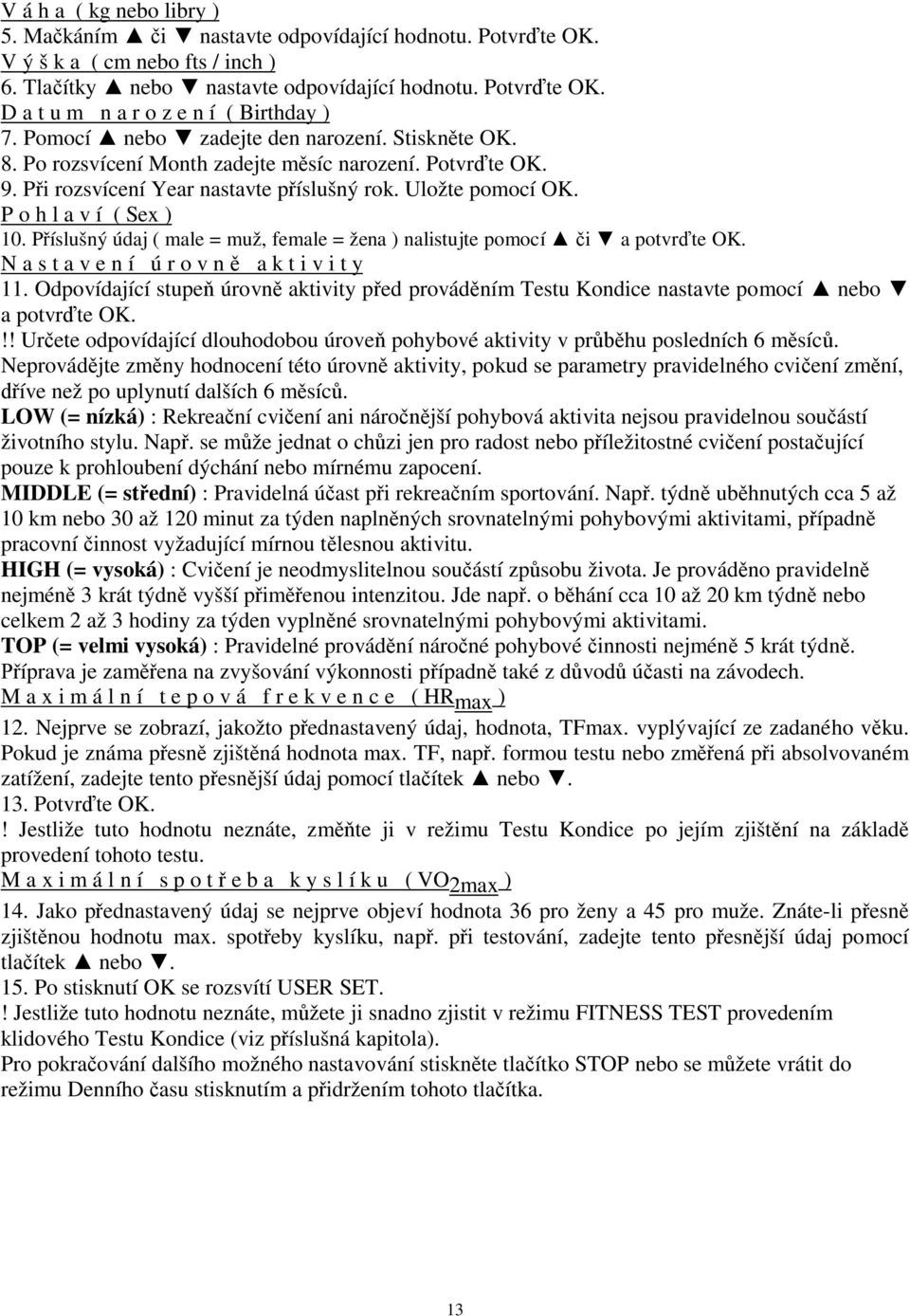 V á h a ( kg nebo libry )
5. Mačkáním ▲ či ▼ nastavte odpovídající hodnotu. Potvrďte OK.
V ý š k a ( cm nebo fts / inch )
6. Tlačítky ▲ nebo ▼ nastavte odpovídající hodnotu. Potvrďte OK.
D a t u m n a r o z e n í ( Birthday )
7. Pomocí ▲ nebo ▼ zadejte den narození. Stiskněte OK.
8. Po rozsvícení Month zadejte měsíc narození. Potvrďte OK.
9. Při rozsvícení Year nastavte příslušný rok. Uložte pomocí OK.
P o h l a v í ( Sex )
10. Příslušný údaj ( male = muž, female = žena ) nalistujte pomocí ▲ či ▼ a potvrďte OK.
N a s t a v e n í ú r o v n ě a k t i v i t y
11. Odpovídající stupeň úrovně aktivity před prováděním Testu Kondice nastavte pomocí ▲ nebo ▼ a potvrďte OK.
!! Určete odpovídající dlouhodobou úroveň pohybové aktivity v průběhu posledních 6 měsíců. Neprovádějte změny hodnocení této úrovně aktivity, pokud se parametry pravidelného cvičení změní, dříve než po uplynutí dalších 6 měsíců.
LOW (= nízká) : Rekreační cvičení ani náročnější pohybová aktivita nejsou pravidelnou součástí životního stylu. Např. se může jednat o chůzi jen pro radost nebo příležitostné cvičení postačující pouze k prohloubení dýchání nebo mírnému zapocení.
MIDDLE (= střední) : Pravidelná účast při rekreačním sportování. Např. týdně uběhnutých cca 5 až 10 km nebo 30 až 120 minut za týden naplněných srovnatelnými pohybovými aktivitami, případně pracovní činnost vyžadující mírnou tělesnou aktivitu.
HIGH (= vysoká) : Cvičení je neodmyslitelnou součástí způsobu života. Je prováděno pravidelně nejméně 3 krát týdně vyšší přiměřenou intenzitou. Jde např. o běhání cca 10 až 20 km týdně nebo celkem 2 až 3 hodiny za týden vyplněné srovnatelnými pohybovými aktivitami.
TOP (= velmi vysoká) : Pravidelné provádění náročné pohybové činnosti nejméně 5 krát týdně. Příprava je zaměřena na zvyšování výkonnosti případně také z důvodů účasti na závodech.
M a x i m á l n í t e p o v á f r e k v e n c e ( $HR_{max}$ )
12. Nejprve se zobrazí, jakožto přednastavený údaj, hodnota, TFmax. vyplývající ze zadaného věku. Pokud je známa přesně zjištěná hodnota max. TF, např. formou testu nebo změřená při absolvovaném zatížení, zadejte tento přesnější údaj pomocí tlačítek ▲ nebo ▼.
13. Potvrďte OK.
! Jestliže tuto hodnotu neznáte, změňte ji v režimu Testu Kondice po jejím zjištění na základě provedení tohoto testu.
M a x i m á l n í s p o t ř e b a k y s l í k u ( $VO_{2max}$ )
14. Jako přednastavený údaj se nejprve objeví hodnota 36 pro ženy a 45 pro muže. Znáte-li přesně zjištěnou hodnotu max. spotřeby kyslíku, např. při testování, zadejte tento přesnější údaj pomocí tlačítek ▲ nebo ▼.
15. Po stisknutí OK se rozsvítí USER SET.
! Jestliže tuto hodnotu neznáte, můžete ji snadno zjistit v režimu FITNESS TEST provedením klidového Testu Kondice (viz příslušná kapitola).
Pro pokračování dalšího možného nastavování stiskněte tlačítko STOP nebo se můžete vrátit do režimu Denního času stisknutím a přidržením tohoto tlačítka.

13